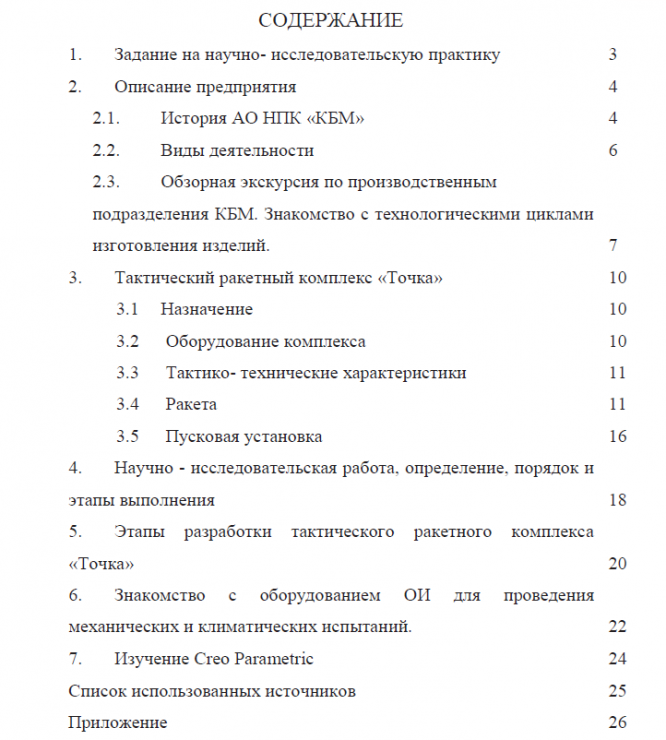 СОДЕРЖАНИЕ

1. Задание на научно- исследовательскую практику 3

2. Описание предприятия 4

2.1. История АО НПК «КБМ» 4

2.2. Виды деятельности 6

2.3. Обзорная экскурсия по производственным подразделения КБМ. Знакомство с технологическими циклами изготовления изделий. 7

3. Тактический ракетный комплекс «Точка» 10

3.1 Назначение 10

3.2 Оборудование комплекса 10

3.3 Тактико- технические характеристики 11

3.4 Ракета 11

3.5 Пусковая установка 16

4. Научно - исследовательская работа, определение, порядок и этапы выполнения 18

5. Этапы разработки тактического ракетного комплекса «Точка» 20

6. Знакомство с оборудованием ОИ для проведения механических и климатических испытаний. 22

7. Изучение Creo Parametric 24

Список использованных источников 25

Приложение 26